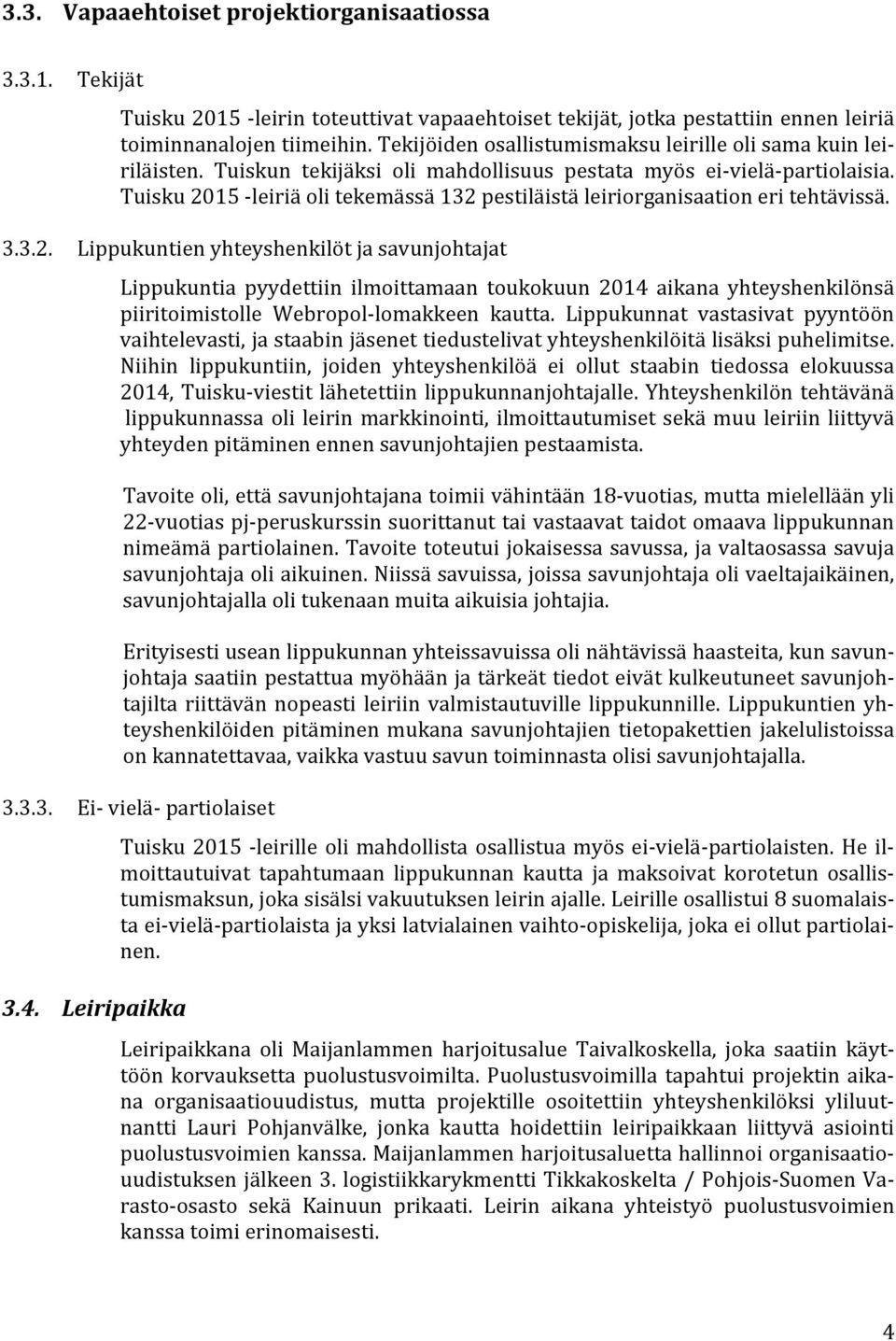 3.3. Vapaaehtoiset projektiorganisaatiossa

3.3.1. Tekijät

Tuisku 2015 -leirin toteuttivat vapaaehtoiset tekijät, jotka pestattiin ennen leiriä toiminnanalojen tiimeihin. Tekijöiden osallistumismaksu leirille oli sama kuin leiriläisten. Tuiskun tekijäksi oli mahdollisuus pestata myös ei-vielä-partiolaisia. Tuisku 2015 -leiriä oli tekemässä 132 pestiläistä leiriorganisaation eri tehtävissä.

3.3.2. Lippukuntien yhteyshenkilöt ja savunjohtajat

Lippukuntia pyydettiin ilmoittamaan toukokuun 2014 aikana yhteyshenkilönsä piiritoimistolle Webropol-lomakkeen kautta. Lippukunnat vastasivat pyyntöön vaihtelevasti, ja staabin jäsenet tiedustelivat yhteyshenkilöitä lisäksi puhelimitse. Niihin lippukuntiin, joiden yhteyshenkilöä ei ollut staabin tiedossa elokuussa 2014, Tuisku-viestit lähetettiin lippukunnanjohtajalle. Yhteyshenkilön tehtävänä lippukunnassa oli leirin markkinointi, ilmoittautumiset sekä muu leiriin liittyvä yhteyden pitäminen ennen savunjohtajien pestaamista.

Tavoite oli, että savunjohtajana toimii vähintään 18-vuotias, mutta mielellään yli 22-vuotias pj-peruskurssin suorittanut tai vastaavat taidot omaava lippukunnan nimeämä partiolainen. Tavoite toteutui jokaisessa savussa, ja valtaosassa savuja savunjohtaja oli aikuinen. Niissä savuissa, joissa savunjohtaja oli vaeltajaikäinen, savunjohtajalla oli tukenaan muita aikuisia johtajia.

Erityisesti usean lippukunnan yhteissavuissa oli nähtävissä haasteita, kun savunjohtaja saatiin pestattua myöhään ja tärkeät tiedot eivät kulkeutuneet savunjohtajilta riittävän nopeasti leiriin valmistautuville lippukunnille. Lippukuntien yhteyshenkilöiden pitäminen mukana savunjohtajien tietopakettien jakelulistoissa on kannatettavaa, vaikka vastuu savun toiminnasta olisi savunjohtajalla.

3.3.3. Ei- vielä- partiolaiset

Tuisku 2015 -leirille oli mahdollista osallistua myös ei-vielä-partiolaisten. He ilmoittautuivat tapahtumaan lippukunnan kautta ja maksoivat korotetun osallistumismaksun, joka sisälsi vakuutuksen leirin ajalle. Leirille osallistui 8 suomalaista ei-vielä-partiolaista ja yksi latvialainen vaihto-opiskelija, joka ei ollut partiolainen.

3.4. Leiripaikka

Leiripaikkana oli Maijanlammen harjoitusalue Taivalkoskella, joka saatiin käyttöön korvauksetta puolustusvoimilta. Puolustusvoimilla tapahtui projektin aikana organisaatiouudistus, mutta projektille osoitettiin yhteyshenkilöksi yliluutnantti Lauri Pohjanvälke, jonka kautta hoidettiin leiripaikkaan liittyvä asiointi puolustusvoimien kanssa. Maijanlammen harjoitusaluetta hallinnoi organisaatiouudistuksen jälkeen 3. logistiikkarykmentti Tikkakoskelta / Pohjois-Suomen Varasto-osasto sekä Kainuun prikaati. Leirin aikana yhteistyö puolustusvoimien kanssa toimi erinomaisesti.

4